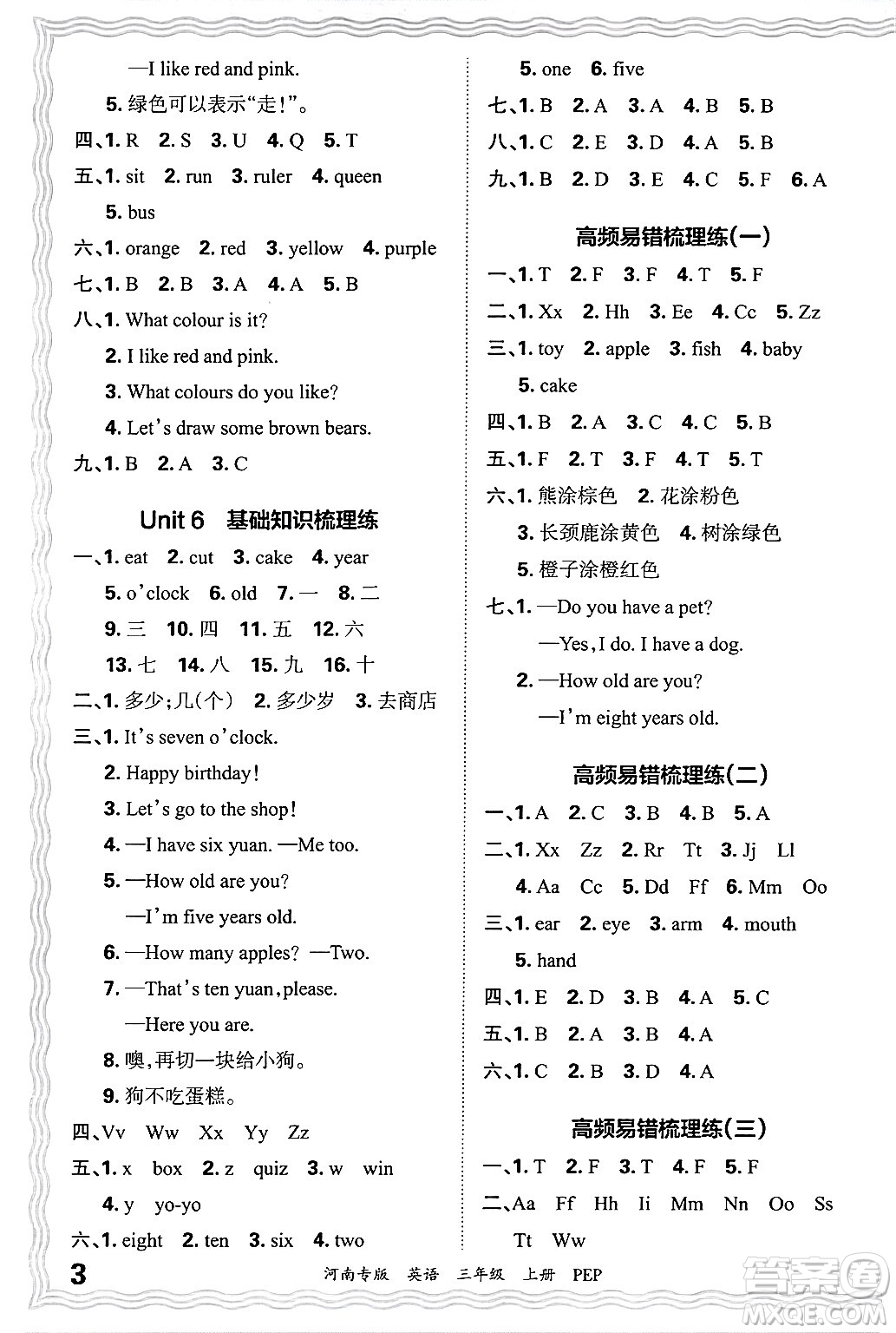 —I like red and pink.

5. 绿色可以表示“走!”。

四、1. R 2. S 3. U 4. Q 5. T

五、1. sit 2. run 3. ruler 4. queen 5. bus

六、1. orange 2. red 3. yellow 4. purple

七、1. B 2. B 3. A 4. A 5. B

八、1. What colour is it?
2. I like red and pink.
3. What colours do you like?
4. Let's draw some brown bears.

九、1. B 2. A 3. C

Unit 6 基础知识梳理练

一、1. eat 2. cut 3. cake 4. year 5. o'clock 6. old 7. 一 8. 二 9. 三 10. 四 11. 五 12. 六 13. 七 14. 八 15. 九 16. 十

二、1. 多少;几(个) 2. 多少岁 3. 去商店

三、1. It's seven o'clock.
2. Happy birthday!
3. Let's go to the shop!
4. —I have six yuan. —Me too.
5. —How old are you?
—I'm five years old.
6. —How many apples? —Two.
7. —That's ten yuan, please.
—Here you are.
8. 噢,再切一块给小狗。
9. 狗不吃蛋糕。

四、Vv Ww Xx Yy Zz

五、1. x box 2. z quiz 3. w win 4. y yo-yo

六、1. eight 2. ten 3. six 4. two 5. one 6. five

七、1. B 2. A 3. A 4. B 5. B

八、1. C 2. E 3. D 4. A 5. B

九、1. B 2. D 3. E 4. C 5. F 6. A

高频易错梳理练(一)

一、1. T 2. F 3. F 4. T 5. F

二、1. Xx 2. Hh 3. Ee 4. Cc 5. Zz

三、1. toy 2. apple 3. fish 4. baby 5. cake

四、1. B 2. A 3. C 4. C 5. B

五、1. F 2. T 3. F 4. T 5. T

六、1. 熊涂棕色 2. 花涂粉色
3. 长颈鹿涂黄色 4. 树涂绿色
5. 橙子涂橙红色

七、1. —Do you have a pet?
—Yes, I do. I have a dog.
2. —How old are you?
—I'm eight years old.

高频易错梳理练(二)

一、1. A 2. C 3. B 4. B 5. A

二、1. Xx Zz 2. Rr Tt 3. Jj Ll 4. Aa Cc 5. Dd Ff 6. Mm Oo

三、1. ear 2. eye 3. arm 4. mouth 5. hand

四、1. E 2. D 3. B 4. A 5. C

五、1. B 2. A 3. B 4. A

六、1. C 2. B 3. D 4. A

高频易错梳理练(三)

一、1. T 2. F 3. T 4. F 5. F

二、Aa Ff Hh Ii Mm Nn Oo Ss Tt Ww

3 河南专版 英语 三年级 上册 PEP

答案圈 MXQE.COM